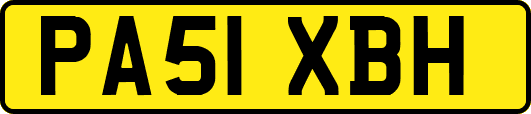 PA51 XBH